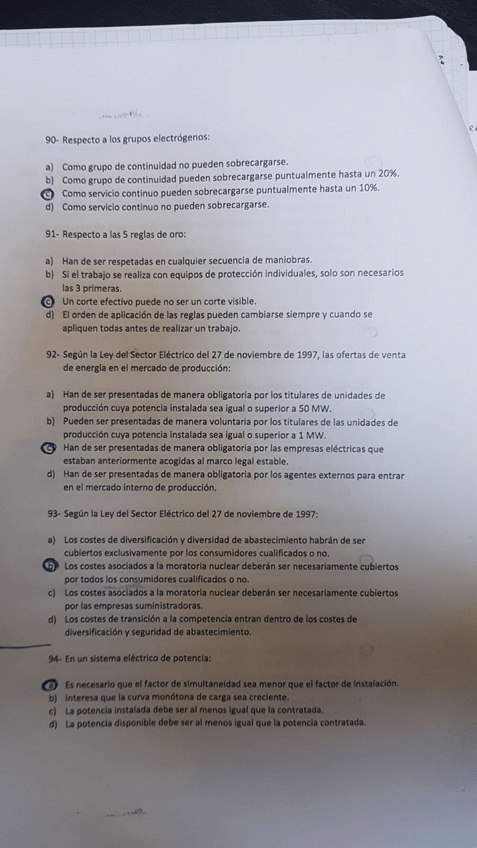 90- Respecto a los grupos electrógenos:

a) Como grupo de continuidad no pueden sobrecargarse.
b) Como grupo de continuidad pueden sobrecargarse puntualmente hasta un 20%.
c) Como servicio continuo pueden sobrecargarse puntualmente hasta un 10%.
d) Como servicio continuo no pueden sobrecargarse.

91- Respecto a las 5 reglas de oro:

a) Han de ser respetadas en cualquier secuencia de maniobras.
b) Si el trabajo se realiza con equipos de protección individuales, solo son necesarios las 3 primeras.
c) Un corte efectivo puede no ser un corte visible.
d) El orden de aplicación de las reglas pueden cambiarse siempre y cuando se apliquen todas antes de realizar un trabajo.

92- Según la Ley del Sector Eléctrico del 27 de noviembre de 1997, las ofertas de venta de energía en el mercado de producción:

a) Han de ser presentadas de manera obligatoria por los titulares de unidades de producción cuya potencia instalada sea igual o superior a 50 MW.
b) Pueden ser presentadas de manera voluntaria por los titulares de las unidades de producción cuya potencia instalada sea igual o superior a 1 MW.
c) Han de ser presentadas de manera obligatoria por las empresas eléctricas que estaban anteriormente acogidas al marco legal estable.
d) Han de ser presentadas de manera obligatoria por los agentes externos para entrar en el mercado interno de producción.

93- Según la Ley del Sector Eléctrico del 27 de noviembre de 1997:

a) Los costes de diversificación y diversidad de abastecimiento habrán de ser cubiertos exclusivamente por los consumidores cualificados o no.
b) Los costes asociados a la moratoria nuclear deberán ser necesariamente cubiertos por todos los consumidores cualificados o no.
c) Los costes asociados a la moratoria nuclear deberán ser necesariamente cubiertos por las empresas suministradoras.
d) Los costes de transición a la competencia entran dentro de los costes de diversificación y seguridad de abastecimiento.

94- En un sistema eléctrico de potencia:

a) Es necesario que el factor de simultaneidad sea menor que el factor de instalación.
b) Interesa que la curva monótona de carga sea creciente.
c) La potencia instalada debe ser al menos igual que la contratada.
d) La potencia disponible debe ser al menos igual que la potencia contratada.